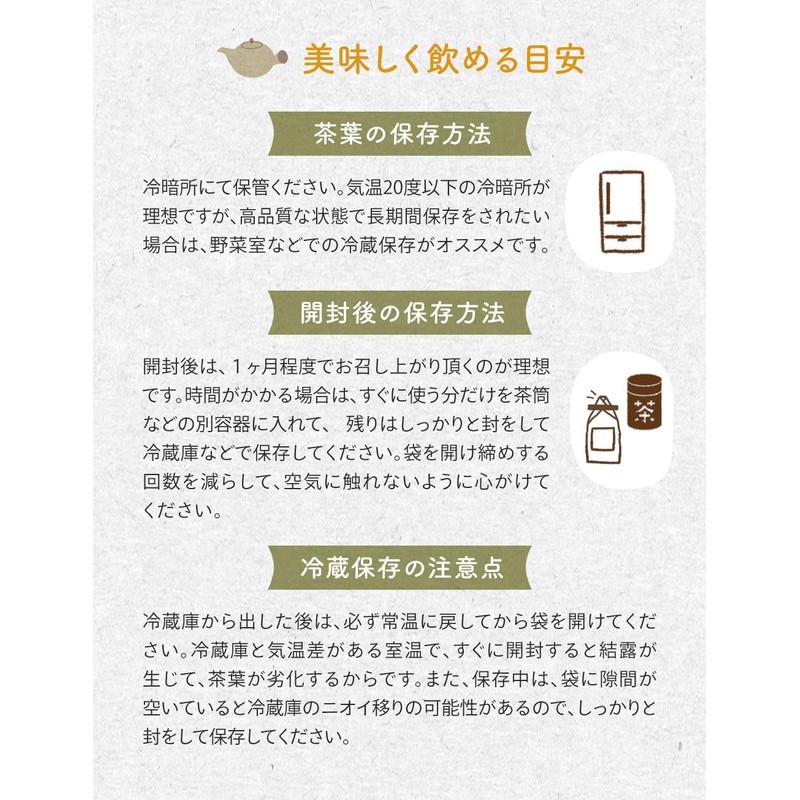 美味しく飲める目安

茶葉の保存方法

冷暗所にて保管ください。気温20度以下の冷暗所が理想ですが、高品質な状態で長期間保存をされたい場合は、野菜室などでの冷蔵保存がオススメです。

開封後の保存方法

開封後は、1ヶ月程度でお召し上がり頂くのが理想です。時間がかかる場合は、すぐに使う分だけを茶筒などの別容器に入れて、 残りはしっかりと封をして冷蔵庫などで保存してください。袋を開け締めする回数を減らして、空気に触れないように心がけてください。

茶

冷蔵保存の注意点

冷蔵庫から出した後は、必ず常温に戻してから袋を開けてください。冷蔵庫と気温差がある室温で、すぐに開封すると結露が生じて、茶葉が劣化するからです。また、保存中は、袋に隙間が空いていると冷蔵庫のニオイ移りの可能性があるので、しっかりと封をして保存してください。